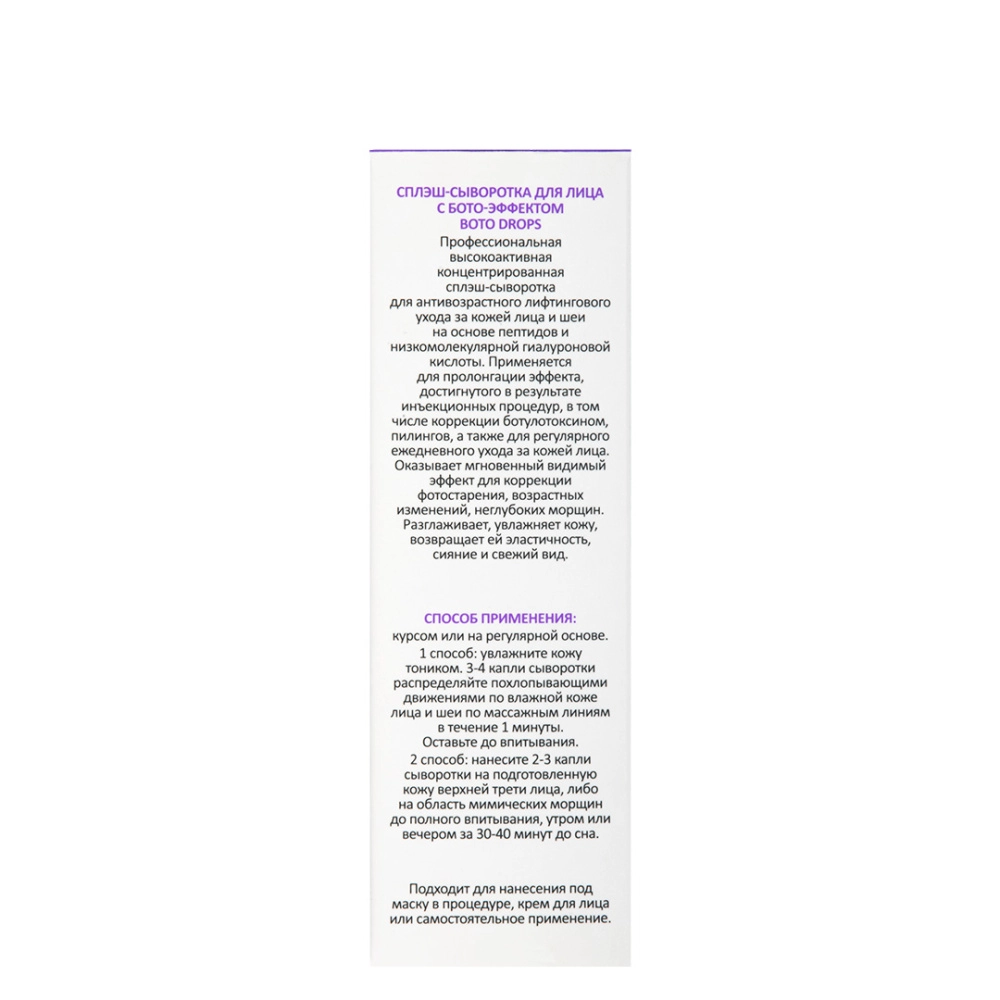 СПЛЭШ-СЫВОРОТКА ДЛЯ ЛИЦА С БОТО-ЭФФЕКТОМ BOTO DROPS

Профессиональная высокоактивная концентрированная сплэш-сыворотка для антивозрастного лифтингового ухода за кожей лица и шеи на основе пептидов и низкомолекулярной гиалуроновой кислоты. Применяется для пролонгации эффекта, достигнутого в результате инъекционных процедур, в том числе коррекции ботулотоксином, пилингов, а также для регулярного ежедневного ухода за кожей лица. Оказывает мгновенный видимый эффект для коррекции фотостарения, возрастных изменений, неглубоких морщин. Разглаживает, увлажняет кожу, возвращает ей эластичность, сияние и свежий вид.

СПОСОБ ПРИМЕНЕНИЯ:
курсом или на регулярной основе.
1 способ: увлажните кожу тоником. 3-4 капли сыворотки распределяйте похлопывающими движениями по влажной коже лица и шеи по массажным линиям в течение 1 минуты. Оставьте до впитывания.
2 способ: нанесите 2-3 капли сыворотки на подготовленную кожу верхней трети лица, либо на область мимических морщин до полного впитывания, утром или вечером за 30-40 минут до сна.

Подходит для нанесения под маску в процедуре, крем для лица или самостоятельное применение.